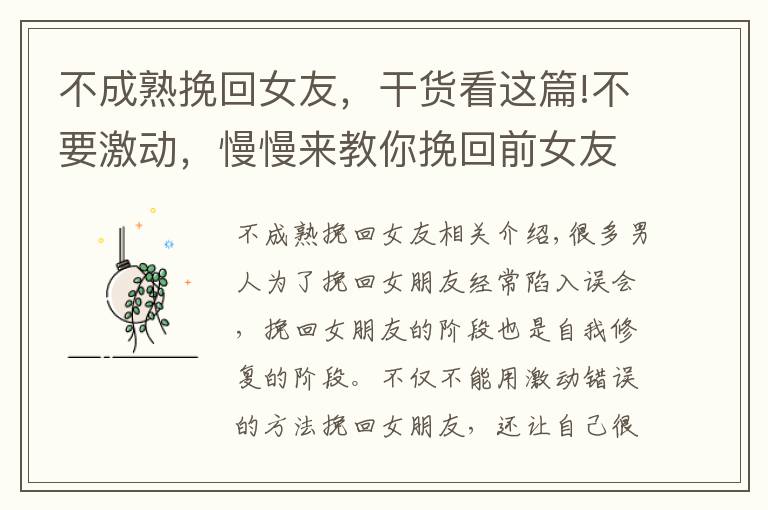 不成熟挽回女友，干货看这篇!不要激动，慢慢来教你挽回前女友

不成熟挽回女友相关介绍,很多男人为了挽回女朋友经常陷入误会，挽回女朋友的阶段也是自我修复的阶段。不仅不能用激动错误的方法挽回女朋友，还让自己很